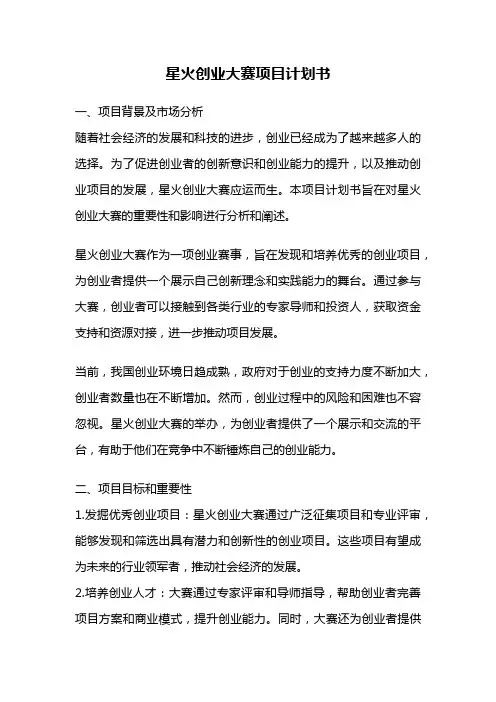 星火创业大赛项目计划书

一、项目背景及市场分析

随着社会经济的发展和科技的进步，创业已经成为了越来越多人的选择。为了促进创业者的创新意识和创业能力的提升，以及推动创业项目的发展，星火创业大赛应运而生。本项目计划书旨在对星火创业大赛的重要性和影响进行分析和阐述。

星火创业大赛作为一项创业赛事，旨在发现和培养优秀的创业项目，为创业者提供一个展示自己创新理念和实践能力的舞台。通过参与大赛，创业者可以接触到各类行业的专家导师和投资人，获取资金支持和资源对接，进一步推动项目发展。

当前，我国创业环境日趋成熟，政府对于创业的支持力度不断加大，创业者数量也在不断增加。然而，创业过程中的风险和困难也不容忽视。星火创业大赛的举办，为创业者提供了一个展示和交流的平台，有助于他们在竞争中不断锤炼自己的创业能力。

二、项目目标和重要性

1.发掘优秀创业项目：星火创业大赛通过广泛征集项目和专业评审，能够发现和筛选出具有潜力和创新性的创业项目。这些项目有望成为未来的行业领军者，推动社会经济的发展。

2.培养创业人才：大赛通过专家评审和导师指导，帮助创业者完善项目方案和商业模式，提升创业能力。同时，大赛还为创业者提供